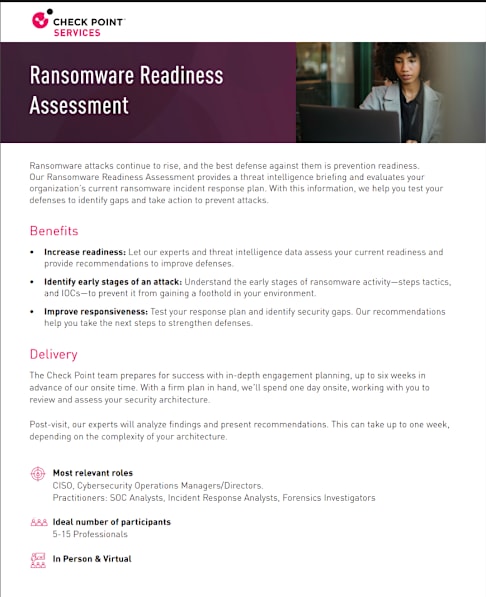 CHECK POINT™
SERVICES

Ransomware Readiness Assessment

Ransomware attacks continue to rise, and the best defense against them is prevention readiness. Our Ransomware Readiness Assessment provides a threat intelligence briefing and evaluates your organization's current ransomware incident response plan. With this information, we help you test your defenses to identify gaps and take action to prevent attacks.

Benefits

• Increase readiness: Let our experts and threat intelligence data assess your current readiness and provide recommendations to improve defenses.

• Identify early stages of an attack: Understand the early stages of ransomware activity—steps tactics, and IOCs—to prevent it from gaining a foothold in your environment.

• Improve responsiveness: Test your response plan and identify security gaps. Our recommendations help you take the next steps to strengthen defenses.

Delivery

The Check Point team prepares for success with in-depth engagement planning, up to six weeks in advance of our onsite time. With a firm plan in hand, we'll spend one day onsite, working with you to review and assess your security architecture.

Post-visit, our experts will analyze findings and present recommendations. This can take up to one week, depending on the complexity of your architecture.

Most relevant roles
CISO, Cybersecurity Operations Managers/Directors.
Practitioners: SOC Analysts, Incident Response Analysts, Forensics Investigators

Ideal number of participants
5-15 Professionals

In Person & Virtual